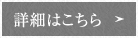 詳細はこちら ＞